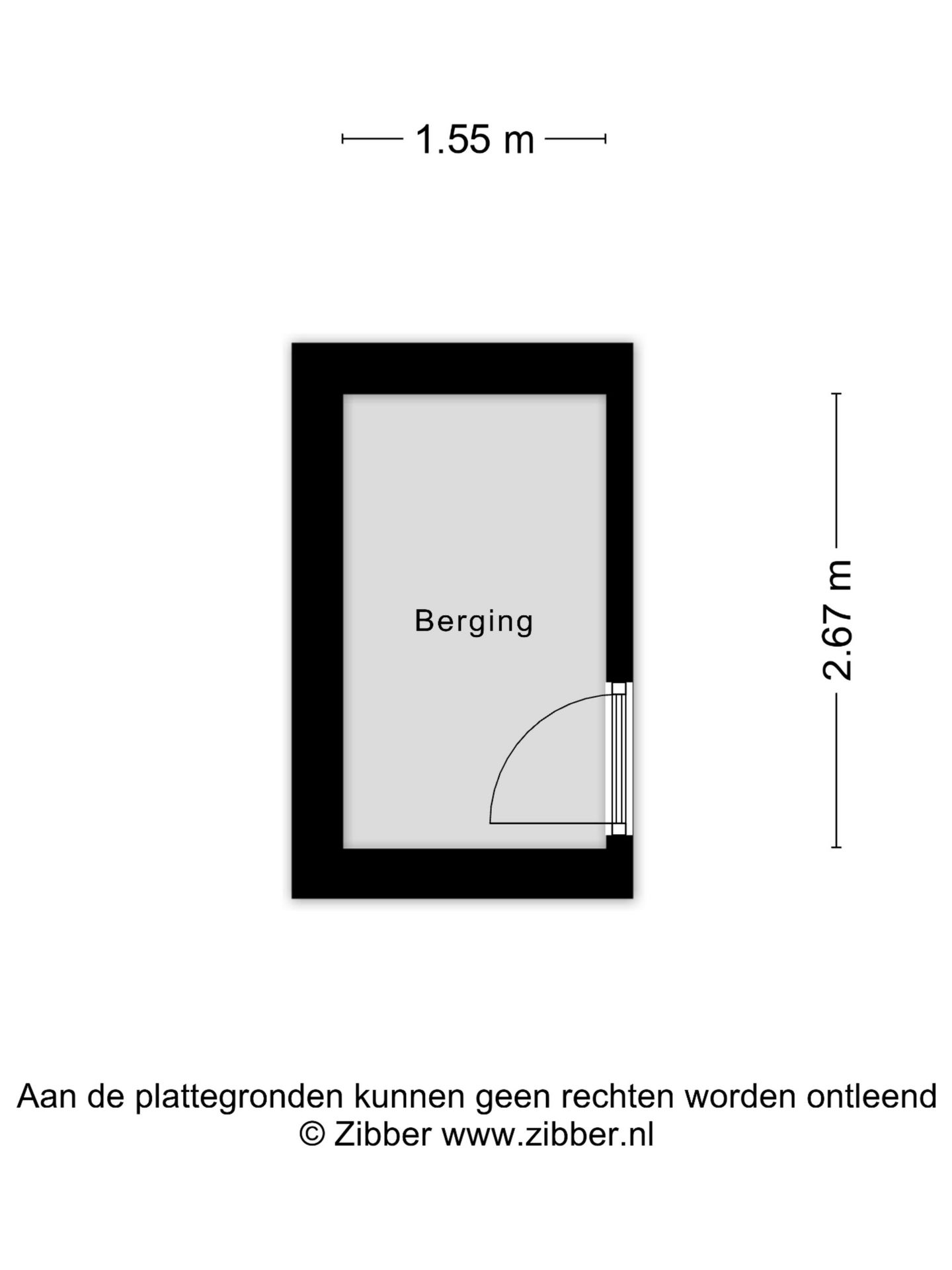 1.55 m

Berging

2.67 m

Aan de plattegronden kunnen geen rechten worden ontleend
© Zibber www.zibber.nl